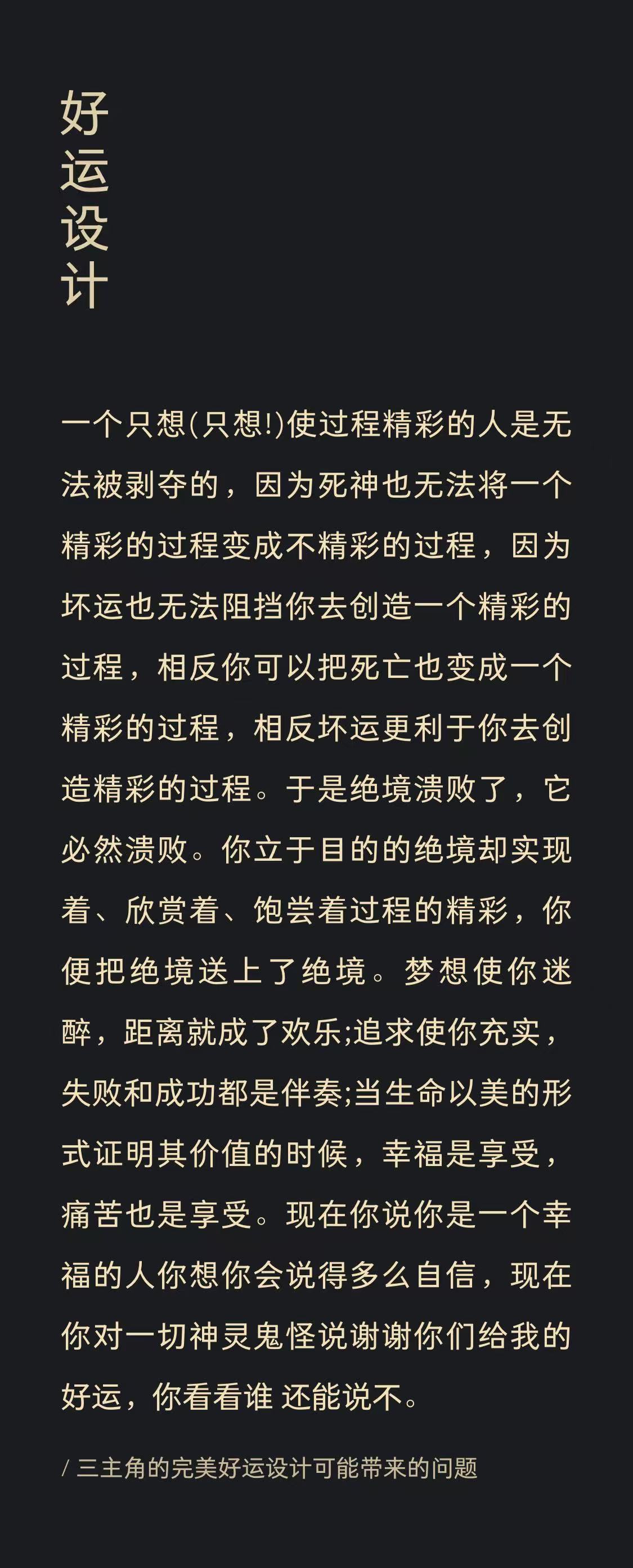 好运设计

一个只想(只想!)使过程精彩的人是无法被剥夺的，因为死神也无法将一个精彩的过程变成不精彩的过程，因为坏运也无法阻挡你去创造一个精彩的过程，相反你可以把死亡也变成一个精彩的过程，相反坏运更利于你去创造精彩的过程。于是绝境溃败了，它必然溃败。你立于目的的绝境却实现着、欣赏着、饱尝着过程的精彩，你便把绝境送上了绝境。梦想使你迷醉，距离就成了欢乐;追求使你充实，失败和成功都是伴奏;当生命以美的形式证明其价值的时候，幸福是享受，痛苦也是享受。现在你说你是一个幸福的人你想你会说得多么自信，现在你对一切神灵鬼怪说谢谢你们给我的好运，你看看谁 还能说不。

/ 三主角的完美好运设计可能带来的问题